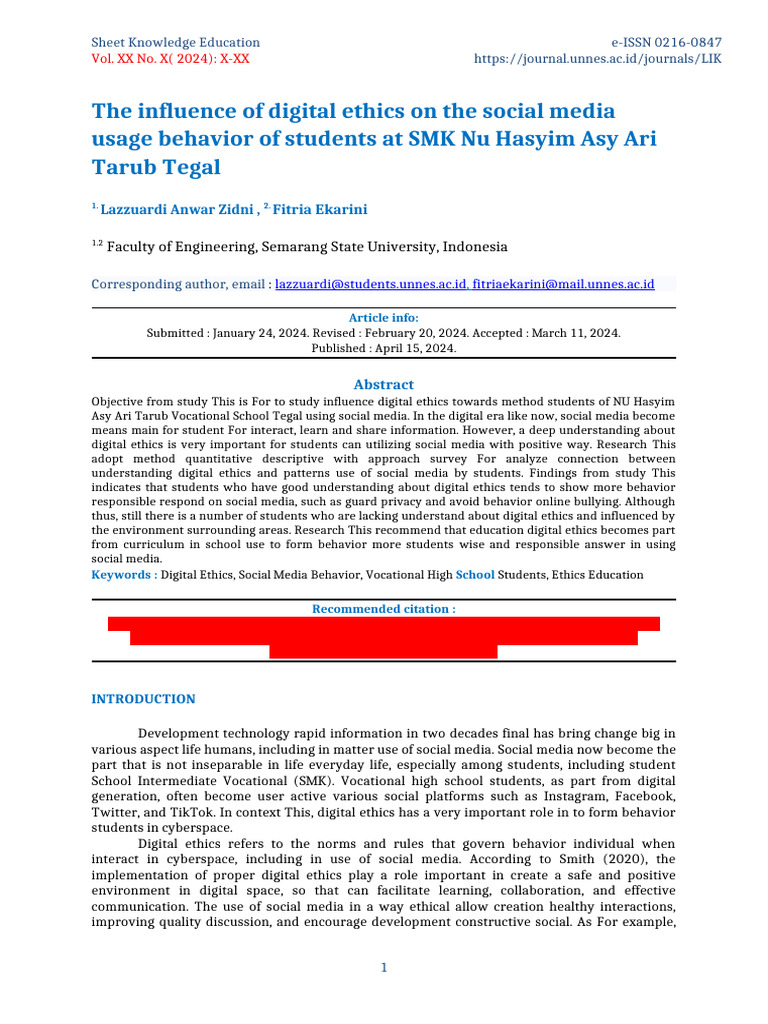 Sheet Knowledge Education
Vol. XX No. X( 2024): X-XX

e-ISSN 0216-0847
https://journal.unnes.ac.id/journals/LIK

The influence of digital ethics on the social media usage behavior of students at SMK Nu Hasyim Asy Ari Tarub Tegal

$^{1.}$ Lazzuardi Anwar Zidni , $^{2.}$ Fitria Ekarini

$^{1,2}$ Faculty of Engineering, Semarang State University, Indonesia

Corresponding author, email : lazzuardi@students.unnes.ac.id, fitriaekarini@mail.unnes.ac.id

Article info:
Submitted : January 24, 2024. Revised : February 20, 2024. Accepted : March 11, 2024. Published : April 15, 2024.

Abstract
Objective from study This is For to study influence digital ethics towards method students of NU Hasyim Asy Ari Tarub Vocational School Tegal using social media. In the digital era like now, social media become means main for student For interact, learn and share information. However, a deep understanding about digital ethics is very important for students can utilizing social media with positive way. Research This adopt method quantitative descriptive with approach survey For analyze connection between understanding digital ethics and patterns use of social media by students. Findings from study This indicates that students who have good understanding about digital ethics tends to show more behavior responsible respond on social media, such as guard privacy and avoid behavior online bullying. Although thus, still there is a number of students who are lacking understand about digital ethics and influenced by the environment surrounding areas. Research This recommend that education digital ethics becomes part from curriculum in school use to form behavior more students wise and responsible answer in using social media.
Keywords : Digital Ethics, Social Media Behavior, Vocational High School Students, Ethics Education

Recommended citation :

INTRODUCTION

Development technology rapid information in two decades final has bring change big in various aspect life humans, including in matter use of social media. Social media now become the part that is not inseparable in life everyday life, especially among students, including student School Intermediate Vocational (SMK). Vocational high school students, as part from digital generation, often become user active various social platforms such as Instagram, Facebook, Twitter, and TikTok. In context This, digital ethics has a very important role in to form behavior students in cyberspace.

Digital ethics refers to the norms and rules that govern behavior individual when interact in cyberspace, including in use of social media. According to Smith (2020), the implementation of proper digital ethics play a role important in create a safe and positive environment in digital space, so that can facilitate learning, collaboration, and effective communication. The use of social media in a way ethical allow creation healthy interactions, improving quality discussion, and encourage development constructive social. As For example,

1